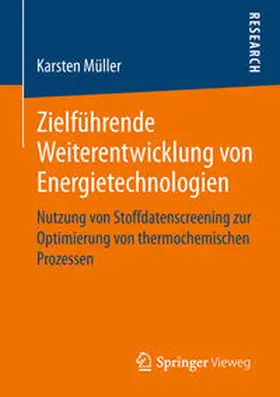 RESEARCH

Karsten Müller

Zielführende Weiterentwicklung von Energietechnologien

Nutzung von Stoffdatenscreening zur Optimierung von thermochemischen Prozessen

Springer Vieweg